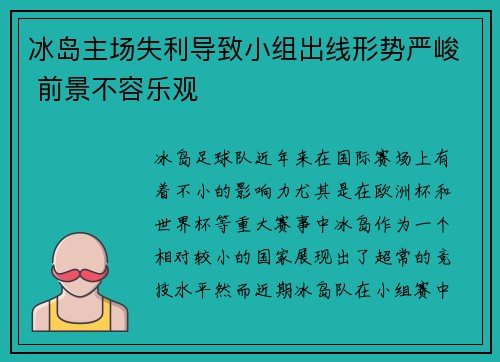 冰岛主场失利导致小组出线形势严峻 前景不容乐观

冰岛足球队近年来在国际赛场上有着不小的影响力尤其是在欧洲杯和世界杯等重大赛事中冰岛作为一个相对较小的国家展现出了超常的竞技水平然而近期冰岛队在小组赛中